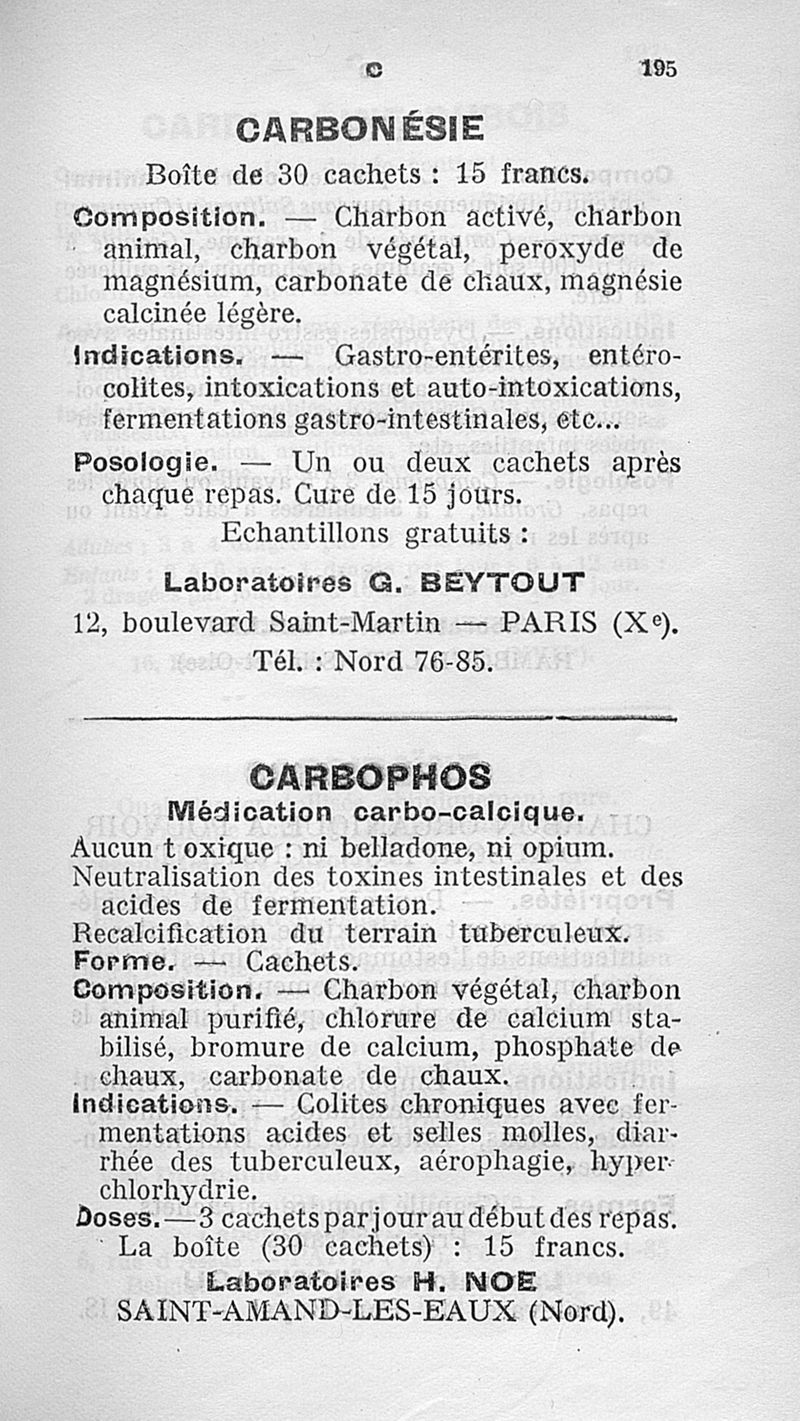 C 195

CARBONÉSIE

Boîte de 30 cachets : 15 francs.

Composition. — Charbon activé, charbon animal, charbon végétal, peroxyde de magnésium, carbonate de chaux, magnésie calcinée légère.

Indications. — Gastro-entérites, entérocolites, intoxications et auto-intoxications, fermentations gastro-intestinales, etc...

Posologie. — Un ou deux cachets après chaque repas. Cure de 15 jours.

Echantillons gratuits :

Laboratoires G. BEYTOUT

12, boulevard Saint-Martin — PARIS (X$^e$).

Tél. : Nord 76-85.

CARBOPHOS

Médication carbo-calcique.

Aucun t oxique : ni belladone, ni opium.

Neutralisation des toxines intestinales et des acides de fermentation.

Recalcification du terrain tuberculeux.

Forme. — Cachets.

Composition. — Charbon végétal, charbon animal purifié, chlorure de calcium stabilisé, bromure de calcium, phosphate de chaux, carbonate de chaux.

Indications. — Colites chroniques avec fermentations acides et selles molles, diarrhée des tuberculeux, aérophagie, hyperchlorhydrie.

Doses.—3 cachets par jour au début des repas.

La boîte (30 cachets) : 15 francs.

Laboratoires H. NOE

SAINT-AMAND-LES-EAUX (Nord).